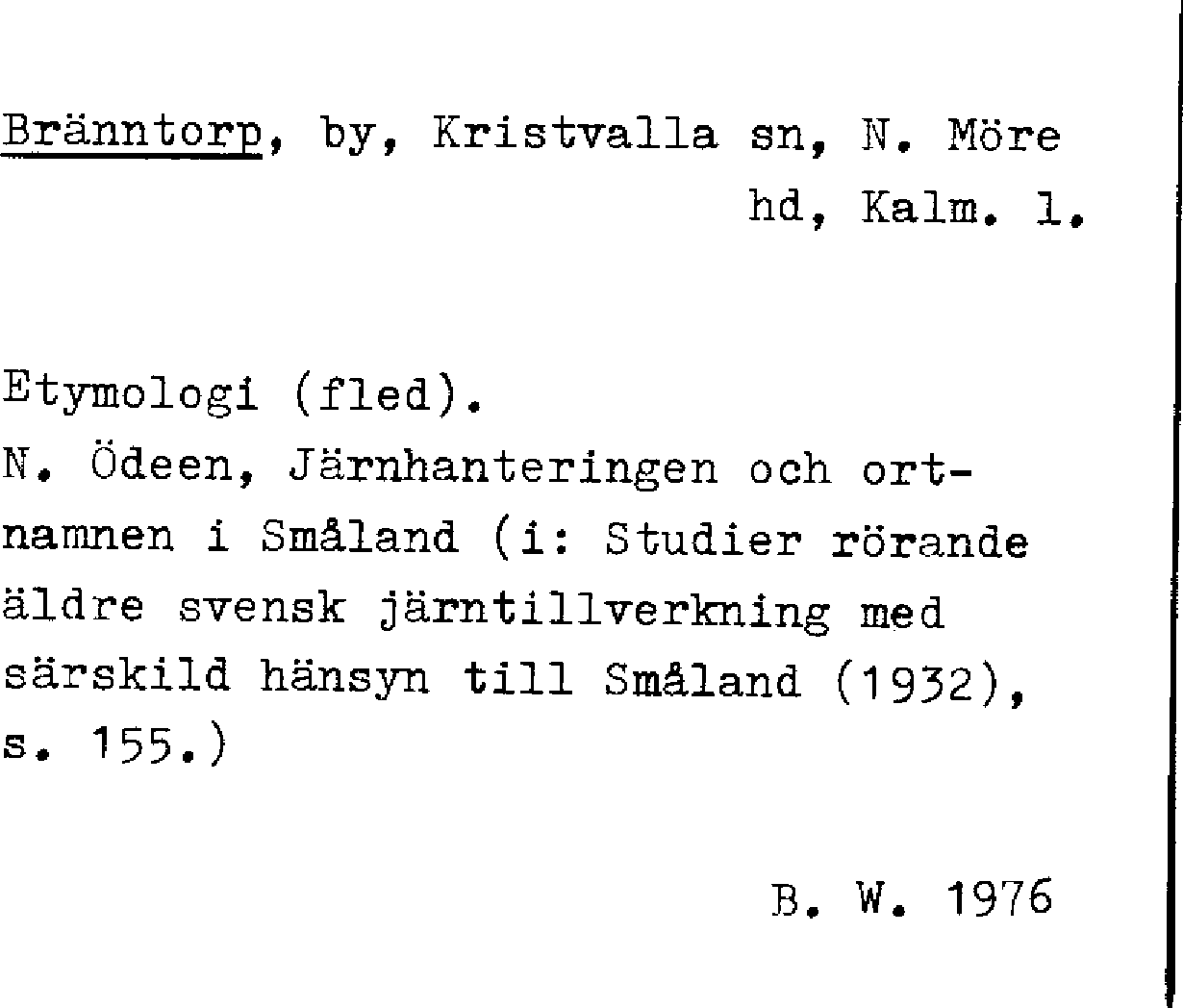 Bränntorp, by, Kristvalla sn, N. Möre hd, Kalm. l.

Etymologi (fled).
N. Ödeen, Järnhanteringen och ortnamnen i Småland (i: Studier rörande äldre svensk järntillverkning med särskild hänsyn till Småland (1932), s. 155.)

B. W. 1976